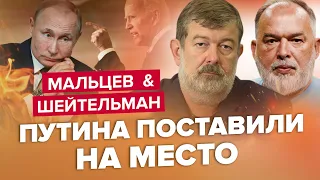 МАЛЬЦЕВ & ШЕЙТЕЛЬМАН

ПУТИНА ПОСТАВИЛИ НА МЕСТО